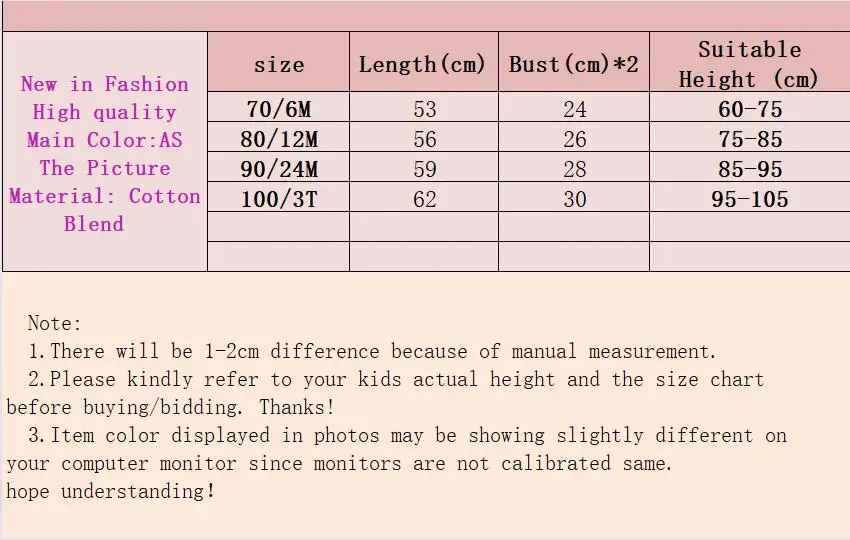 | New in Fashion High quality Main Color:AS The Picture Material: Cotton Blend | size | Length(cm) | Bust(cm)*2 | Suitable Height (cm) |
|---|---|---|---|---|
| | 70/6M | 53 | 24 | 60-75 |
| | 80/12M | 56 | 26 | 75-85 |
| | 90/24M | 59 | 28 | 85-95 |
| | 100/3T | 62 | 30 | 95-105 |
| | | | | |
| | | | | |

Note:
1.There will be 1-2cm difference because of manual measurement.
2.Please kindly refer to your kids actual height and the size chart before buying/bidding. Thanks!
3.Item color displayed in photos may be showing slightly different on your computer monitor since monitors are not calibrated same.
hope understanding!